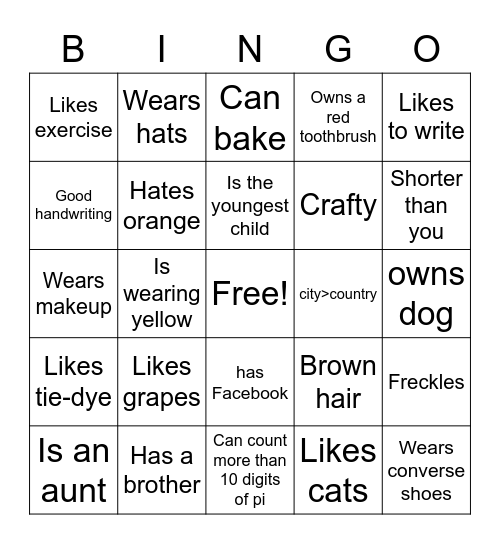 | B | I | N | G | O |
|---|---|---|---|---|
| Likes exercise | Wears hats | Can bake | Owns a red toothbrush | Likes to write |
| Good handwriting | Hates orange | Is the youngest child | Crafty | Shorter than you |
| Wears makeup | Is wearing yellow | Free! | city>country | owns dog |
| Likes tie-dye | Likes grapes | has Facebook | Brown hair | Freckles |
| Is an aunt | Has a brother | Can count more than 10 digits of pi | Likes cats | Wears converse shoes |